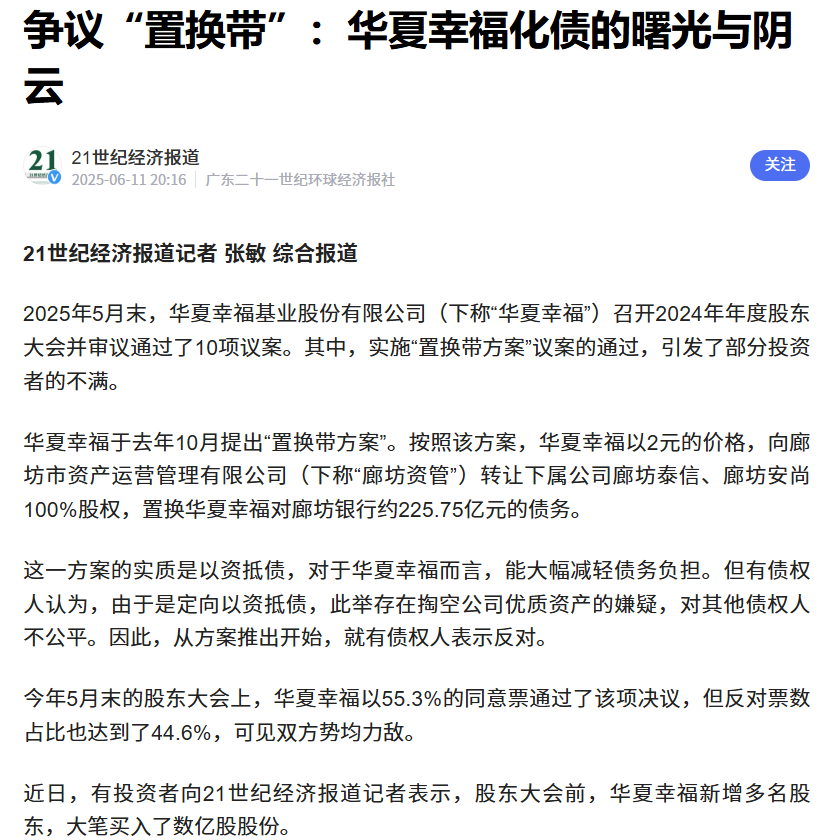 争议“置换带”：华夏幸福化债的曙光与阴云

21
21世纪经济报道
2025-06-11 20:16 | 广东二十一世纪环球经济报社
关注

21世纪经济报道记者 张敏 综合报道

2025年5月末，华夏幸福基业股份有限公司（下称“华夏幸福”）召开2024年年度股东大会并审议通过了10项议案。其中，实施“置换带方案”议案的通过，引发了部分投资者的不满。

华夏幸福于去年10月提出“置换带方案”。按照该方案，华夏幸福以2元的价格，向廊坊市资产运营管理有限公司（下称“廊坊资管”）转让下属公司廊坊泰信、廊坊安尚100%股权，置换华夏幸福对廊坊银行约225.75亿元的债务。

这一方案的实质是以资抵债，对于华夏幸福而言，能大幅减轻债务负担。但有债权人认为，由于是定向以资抵债，此举存在掏空公司优质资产的嫌疑，对其他债权人不公平。因此，从方案推出开始，就有债权人表示反对。

今年5月末的股东大会上，华夏幸福以55.3%的同意票通过了该项决议，但反对票数占比也达到了44.6%，可见双方势均力敌。

近日，有投资者向21世纪经济报道记者表示，股东大会前，华夏幸福新增多名股东，大笔买入了数亿股股份。